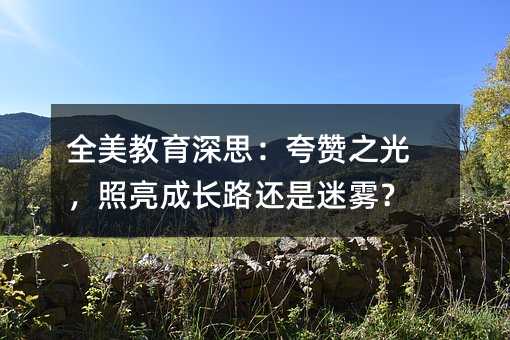 全美教育深思：夸赞之光，照亮成长路还是迷雾？